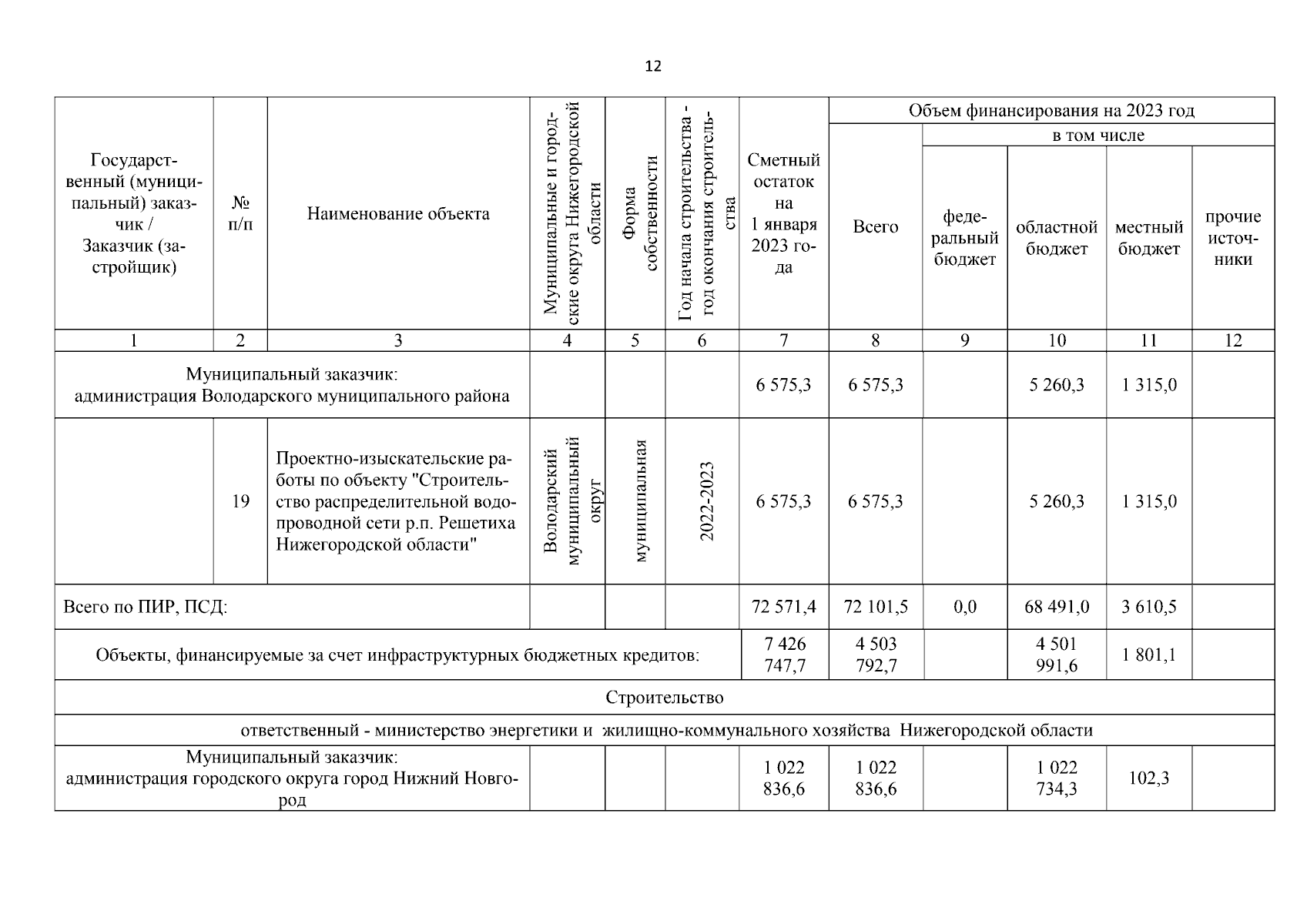 12

| Государственный (муниципальный) заказчик / Заказчик (застройщик) | № п/п | Наименование объекта | Муниципальные и городские округа Нижегородской области | Форма собственности | Год начала строительства - год окончания строительства | Сметный остаток на 1 января 2023 года | Объем финансирования на 2023 год: Всего | в том числе: федеральный бюджет | областной бюджет | местный бюджет | прочие источники |
|---|---|---|---|---|---|---|---|---|---|---|---|
| 1 | 2 | 3 | 4 | 5 | 6 | 7 | 8 | 9 | 10 | 11 | 12 |
| Муниципальный заказчик: администрация Володарского муниципального района | | | | | | 6 575,3 | 6 575,3 | | 5 260,3 | 1 315,0 | |
| | 19 | Проектно-изыскательские работы по объекту "Строительство распределительной водопроводной сети р.п. Решетиха Нижегородской области" | Володарский муниципальный округ | муниципальная | 2022-2023 | 6 575,3 | 6 575,3 | | 5 260,3 | 1 315,0 | |
| Всего по ПИР, ПСД: | | | | | | 72 571,4 | 72 101,5 | 0,0 | 68 491,0 | 3 610,5 | |
| Объекты, финансируемые за счет инфраструктурных бюджетных кредитов: | | | | | | 7 426 747,7 | 4 503 792,7 | | 4 501 991,6 | 1 801,1 | |
| Строительство | | | | | | | | | | | |
| ответственный - министерство энергетики и жилищно-коммунального хозяйства Нижегородской области | | | | | | | | | | | |
| Муниципальный заказчик: администрация городского округа город Нижний Новгород | | | | | | 1 022 836,6 | 1 022 836,6 | | 1 022 734,3 | 102,3 | |